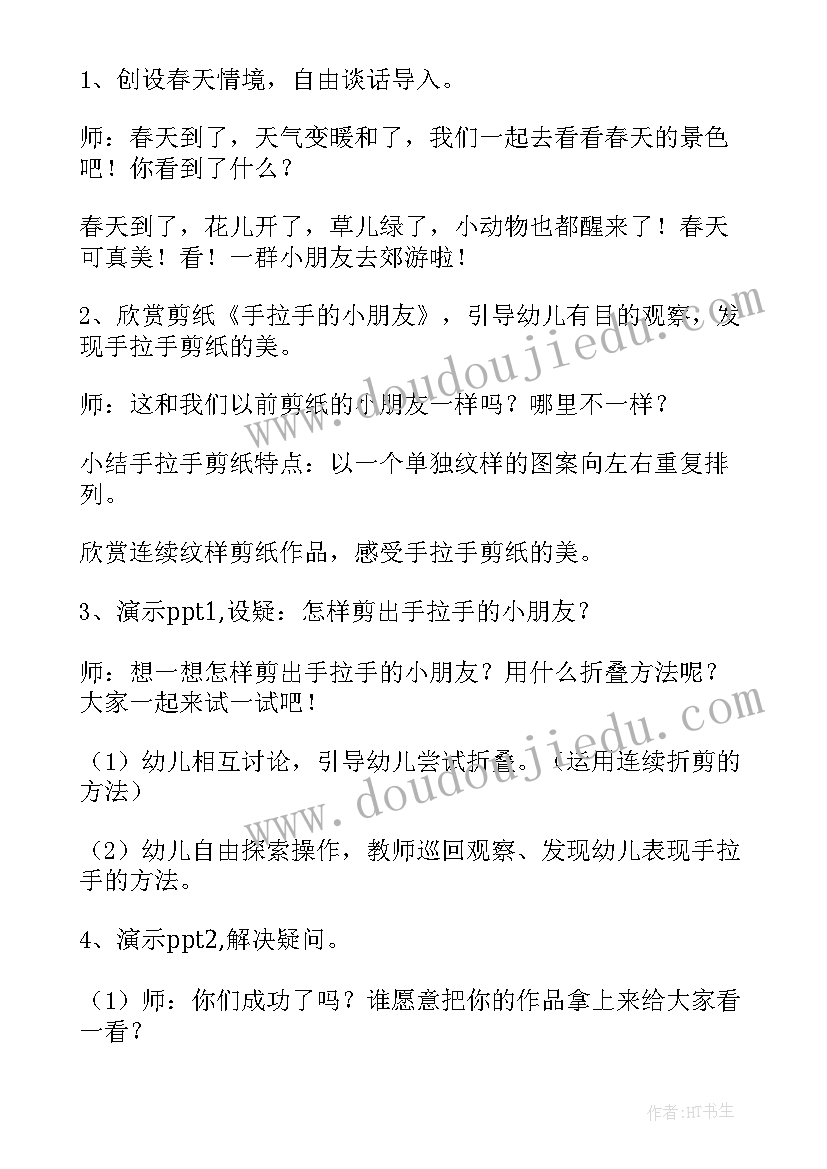 1、创设春天情境，自由谈话导入。

师：春天到了，天气变暖和了，我们一起去看看春天的景色吧！你看到了什么？

春天到了，花儿开了，草儿绿了，小动物也都醒来了！春天可真美！看！一群小朋友去郊游啦！

2、欣赏剪纸《手拉手的小朋友》，引导幼儿有目的观察，发现手拉手剪纸的美。

师：这和我们以前剪纸的小朋友一样吗？哪里不一样？

小结手拉手剪纸特点：以一个单独纹样的图案向左右重复排列。

欣赏连续纹样剪纸作品，感受手拉手剪纸的美。

3、演示ppt1,设疑：怎样剪出手拉手的小朋友？

师：想一想怎样剪出手拉手的小朋友？用什么折叠方法呢？大家一起来试一试吧！

（1）幼儿相互讨论，引导幼儿尝试折叠。（运用连续折剪的方法）

（2）幼儿自由探索操作，教师巡回观察、发现幼儿表现手拉手的方法。

4、演示ppt2,解决疑问。

（1）师：你们成功了吗？谁愿意把你的作品拿上来给大家看一看？

www.doudoujiedu.com

www.doudoujiedu.com

作者:HT书生